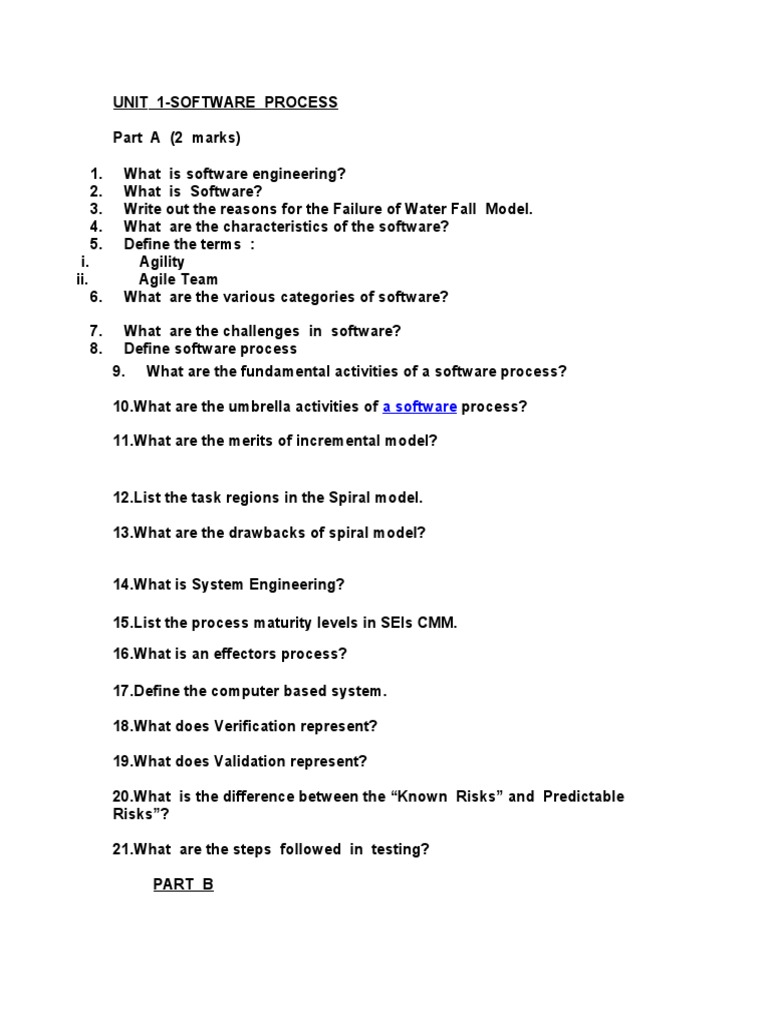 UNIT 1-SOFTWARE PROCESS

Part A (2 marks)

1. What is software engineering?
2. What is Software?
3. Write out the reasons for the Failure of Water Fall Model.
4. What are the characteristics of the software?
5. Define the terms :
i. Agility
ii. Agile Team
6. What are the various categories of software?

7. What are the challenges in software?
8. Define software process
9. What are the fundamental activities of a software process?

10.What are the umbrella activities of a software process?

11.What are the merits of incremental model?

12.List the task regions in the Spiral model.

13.What are the drawbacks of spiral model?

14.What is System Engineering?

15.List the process maturity levels in SEIs CMM.

16.What is an effectors process?

17.Define the computer based system.

18.What does Verification represent?

19.What does Validation represent?

20.What is the difference between the “Known Risks” and Predictable Risks”?

21.What are the steps followed in testing?

PART B